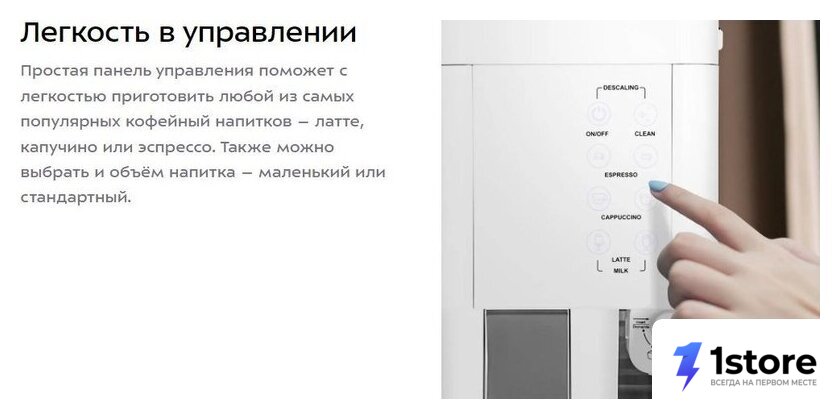 Легкость в управлении

Простая панель управления поможет с легкостью приготовить любой из самых популярных кофейный напитков – латте, капучино или эспрессо. Также можно выбрать и объём напитка – маленький или стандартный.

DESCALING
ON/OFF
CLEAN
ESPRESSO
CAPPUCCINO
LATTE
MILK

1store
ВСЕГДА НА ПЕРВОМ МЕСТЕ